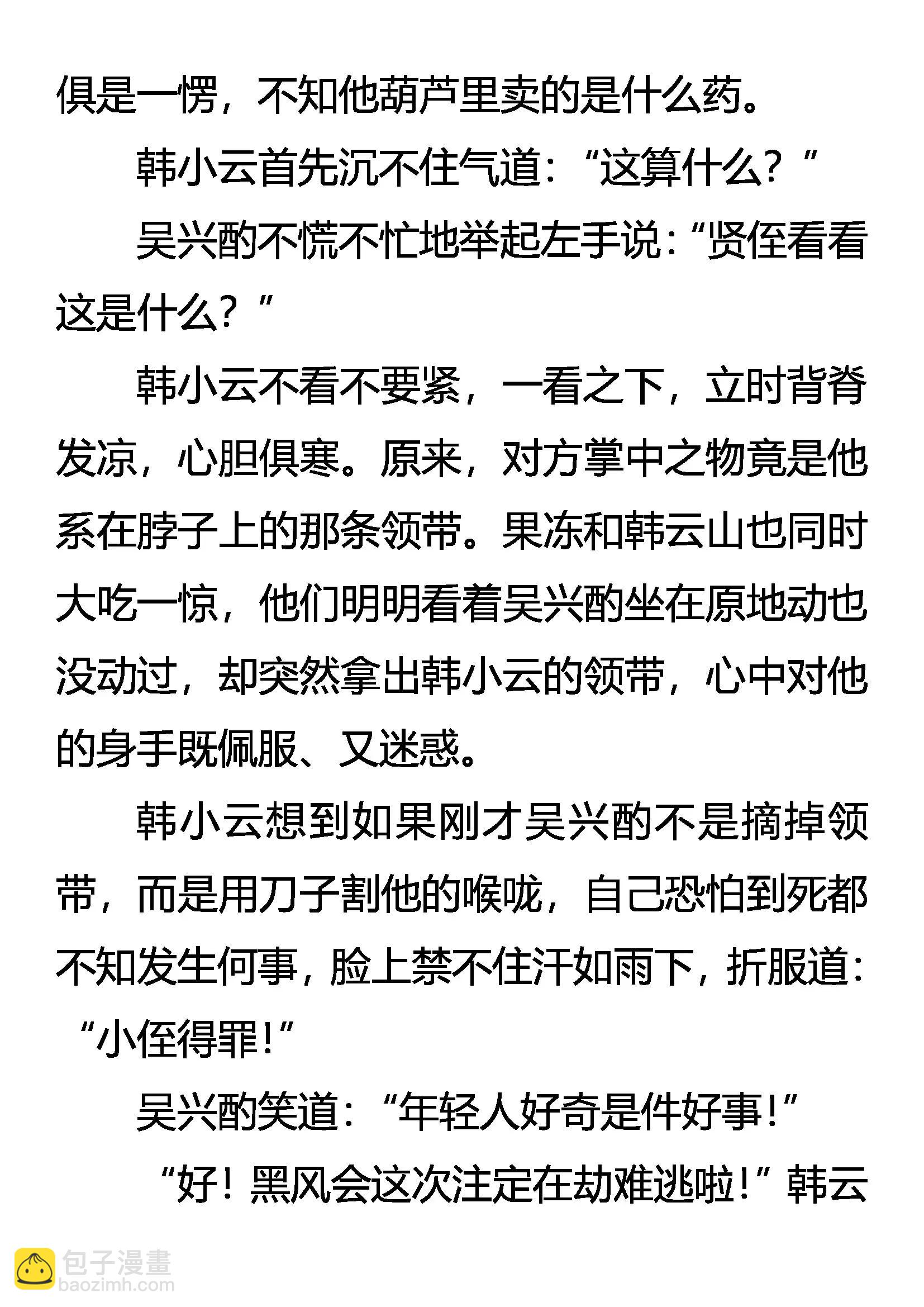 俱是一愣，不知他葫芦里卖的是什么药。

韩小云首先沉不住气道：“这算什么？”

吴兴酌不慌不忙地举起左手说：“贤侄看看这是什么？”

韩小云不看不要紧，一看之下，立时背脊发凉，心胆俱寒。原来，对方掌中之物竟是他系在脖子上的那条领带。果冻和韩云山也同时大吃一惊，他们明明看着吴兴酌坐在原地动也没动过，却突然拿出韩小云的领带，心中对他的身手既佩服、又迷惑。

韩小云想到如果刚才吴兴酌不是摘掉领带，而是用刀子割他的喉咙，自己恐怕到死都不知发生何事，脸上禁不住汗如雨下，折服道：“小侄得罪！”

吴兴酌笑道：“年轻人好奇是件好事！”

“好！黑风会这次注定在劫难逃啦！”韩云

包子漫畫
baozimh.com